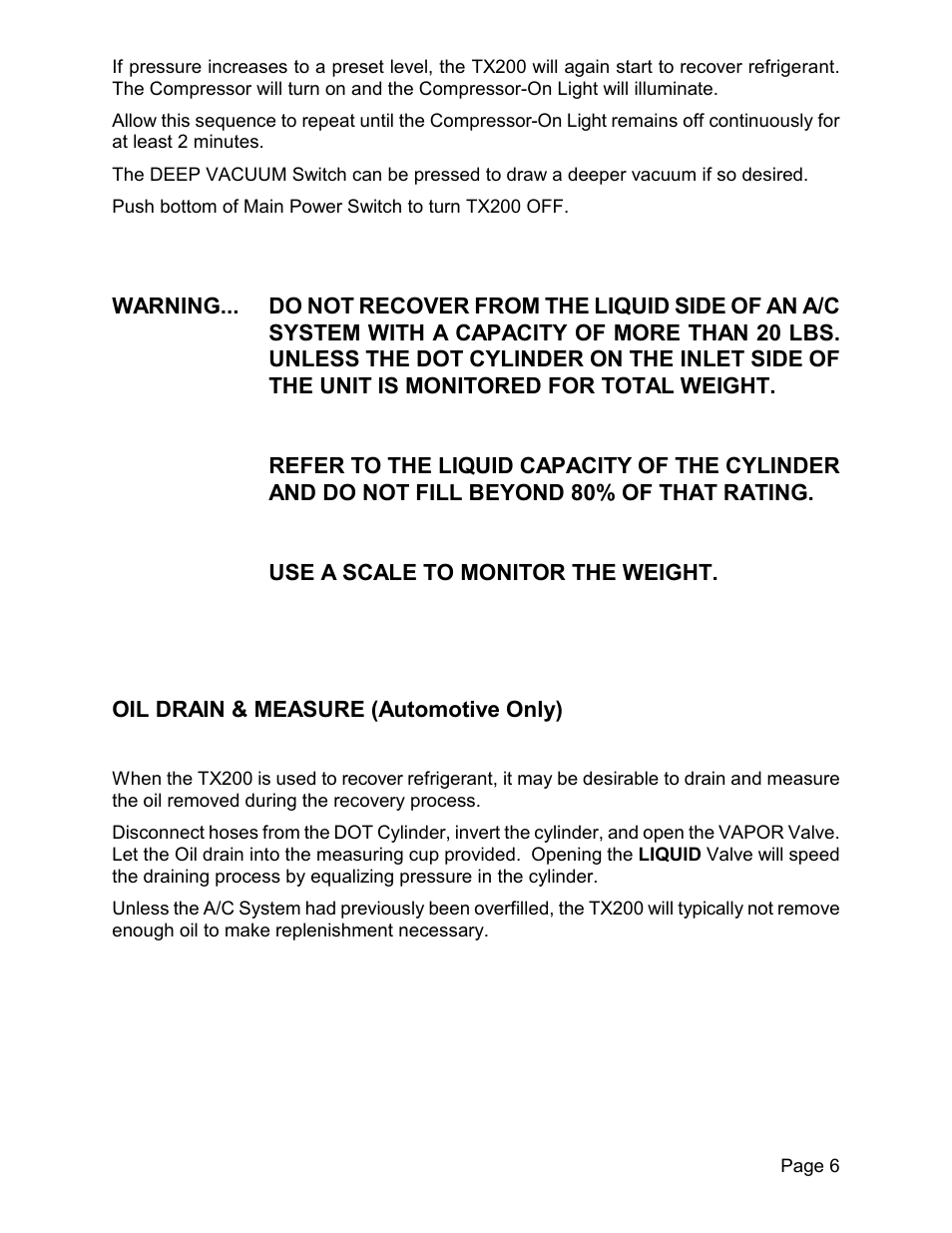 If pressure increases to a preset level, the TX200 will again start to recover refrigerant. The Compressor will turn on and the Compressor-On Light will illuminate.

Allow this sequence to repeat until the Compressor-On Light remains off continuously for at least 2 minutes.

The DEEP VACUUM Switch can be pressed to draw a deeper vacuum if so desired.

Push bottom of Main Power Switch to turn TX200 OFF.

WARNING... DO NOT RECOVER FROM THE LIQUID SIDE OF AN A/C SYSTEM WITH A CAPACITY OF MORE THAN 20 LBS. UNLESS THE DOT CYLINDER ON THE INLET SIDE OF THE UNIT IS MONITORED FOR TOTAL WEIGHT.

REFER TO THE LIQUID CAPACITY OF THE CYLINDER AND DO NOT FILL BEYOND 80% OF THAT RATING.

USE A SCALE TO MONITOR THE WEIGHT.

OIL DRAIN & MEASURE (Automotive Only)

When the TX200 is used to recover refrigerant, it may be desirable to drain and measure the oil removed during the recovery process.

Disconnect hoses from the DOT Cylinder, invert the cylinder, and open the VAPOR Valve. Let the Oil drain into the measuring cup provided. Opening the LIQUID Valve will speed the draining process by equalizing pressure in the cylinder.

Unless the A/C System had previously been overfilled, the TX200 will typically not remove enough oil to make replenishment necessary.

Page 6